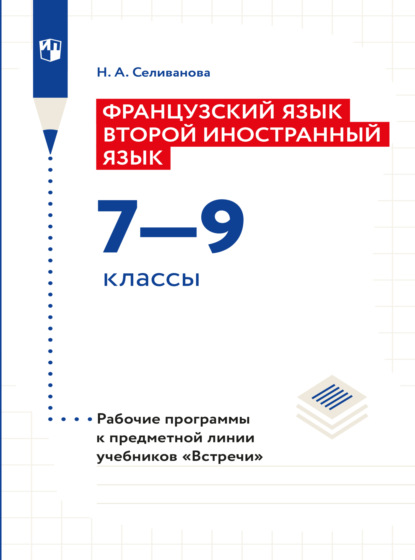 Н. А. Селиванова

ФРАНЦУЗСКИЙ ЯЗЫК
ВТОРОЙ ИНОСТРАННЫЙ
ЯЗЫК

7—9
классы

Рабочие программы
к предметной линии
учебников «Встречи»